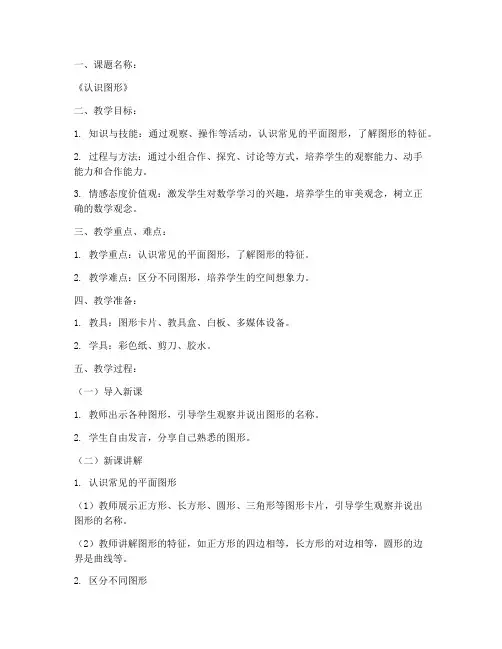 一、课题名称：

《认识图形》

二、教学目标：

1. 知识与技能：通过观察、操作等活动，认识常见的平面图形，了解图形的特征。

2. 过程与方法：通过小组合作、探究、讨论等方式，培养学生的观察能力、动手能力和合作能力。

3. 情感态度价值观：激发学生对数学学习的兴趣，培养学生的审美观念，树立正确的数学观念。

三、教学重点、难点：

1. 教学重点：认识常见的平面图形，了解图形的特征。

2. 教学难点：区分不同图形，培养学生的空间想象力。

四、教学准备：

1. 教具：图形卡片、教具盒、白板、多媒体设备。

2. 学具：彩色纸、剪刀、胶水。

五、教学过程：

（一）导入新课

1. 教师出示各种图形，引导学生观察并说出图形的名称。

2. 学生自由发言，分享自己熟悉的图形。

（二）新课讲解

1. 认识常见的平面图形

（1）教师展示正方形、长方形、圆形、三角形等图形卡片，引导学生观察并说出图形的名称。

（2）教师讲解图形的特征，如正方形的四边相等，长方形的对边相等，圆形的边界是曲线等。

2. 区分不同图形